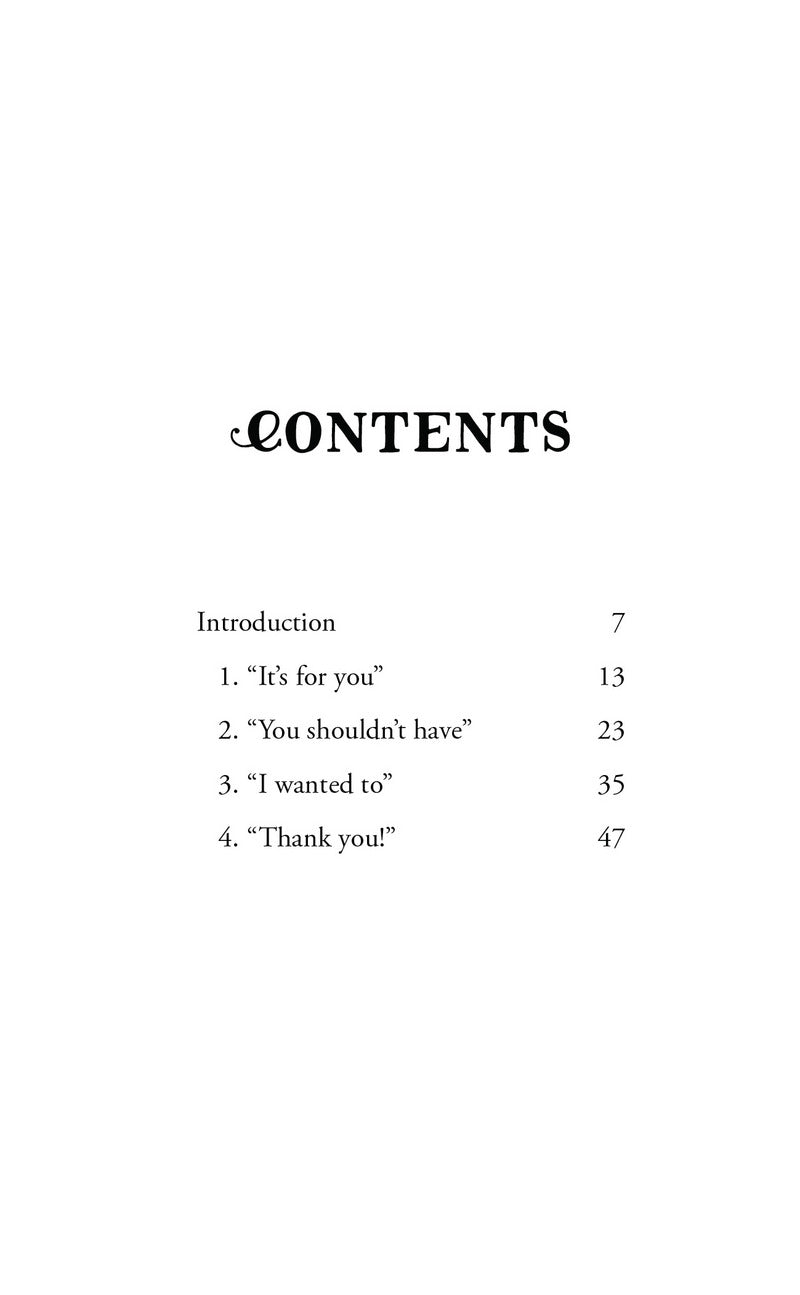 CONTENTS

Introduction 7

1. "It's for you" 13

2. "You shouldn't have" 23

3. "I wanted to" 35

4. "Thank you!" 47